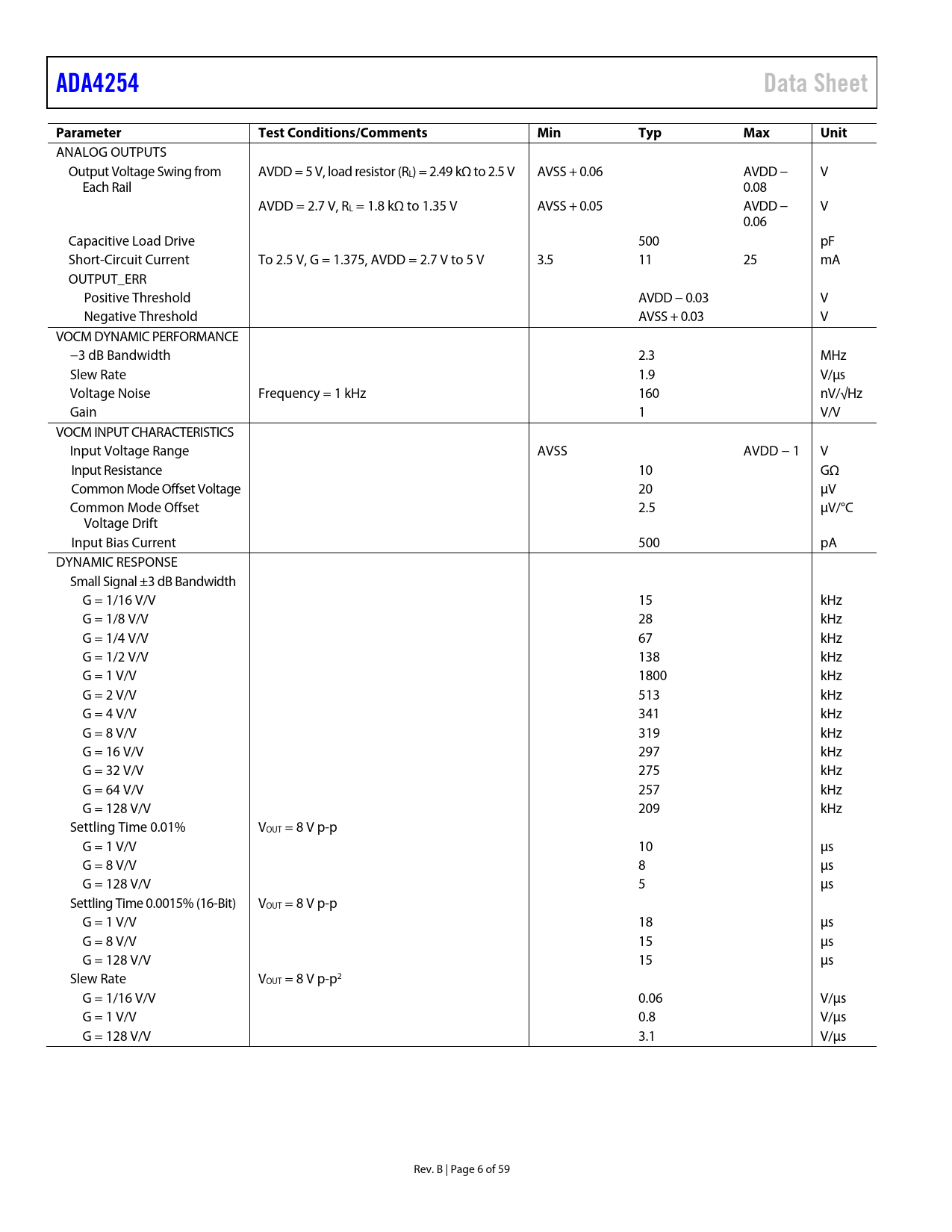 ADA4254

Data Sheet

| Parameter | Test Conditions/Comments | Min | Typ | Max | Unit |
|---|---|---|---|---|---|
| ANALOG OUTPUTS | | | | | |
| Output Voltage Swing from Each Rail | AVDD = 5 V, load resistor ($R_L$) = 2.49 kΩ to 2.5 V | AVSS + 0.06 | | AVDD − 0.08 | V |
| | AVDD = 2.7 V, $R_L$ = 1.8 kΩ to 1.35 V | AVSS + 0.05 | | AVDD − 0.06 | V |
| Capacitive Load Drive | | | 500 | | pF |
| Short-Circuit Current | To 2.5 V, G = 1.375, AVDD = 2.7 V to 5 V | 3.5 | 11 | 25 | mA |
| OUTPUT_ERR | | | | | |
| Positive Threshold | | | AVDD − 0.03 | | V |
| Negative Threshold | | | AVSS + 0.03 | | V |
| VOCM DYNAMIC PERFORMANCE | | | | | |
| −3 dB Bandwidth | | | 2.3 | | MHz |
| Slew Rate | | | 1.9 | | V/μs |
| Voltage Noise | Frequency = 1 kHz | | 160 | | nV/√Hz |
| Gain | | | 1 | | V/V |
| VOCM INPUT CHARACTERISTICS | | | | | |
| Input Voltage Range | | AVSS | | AVDD − 1 | V |
| Input Resistance | | | 10 | | GΩ |
| Common Mode Offset Voltage | | | 20 | | μV |
| Common Mode Offset Voltage Drift | | | 2.5 | | μV/°C |
| Input Bias Current | | | 500 | | pA |
| DYNAMIC RESPONSE | | | | | |
| Small Signal ±3 dB Bandwidth | | | | | |
| G = 1/16 V/V | | | 15 | | kHz |
| G = 1/8 V/V | | | 28 | | kHz |
| G = 1/4 V/V | | | 67 | | kHz |
| G = 1/2 V/V | | | 138 | | kHz |
| G = 1 V/V | | | 1800 | | kHz |
| G = 2 V/V | | | 513 | | kHz |
| G = 4 V/V | | | 341 | | kHz |
| G = 8 V/V | | | 319 | | kHz |
| G = 16 V/V | | | 297 | | kHz |
| G = 32 V/V | | | 275 | | kHz |
| G = 64 V/V | | | 257 | | kHz |
| G = 128 V/V | | | 209 | | kHz |
| Settling Time 0.01% | $V_{OUT}$ = 8 V p-p | | | | |
| G = 1 V/V | | | 10 | | μs |
| G = 8 V/V | | | 8 | | μs |
| G = 128 V/V | | | 5 | | μs |
| Settling Time 0.0015% (16-Bit) | $V_{OUT}$ = 8 V p-p | | | | |
| G = 1 V/V | | | 18 | | μs |
| G = 8 V/V | | | 15 | | μs |
| G = 128 V/V | | | 15 | | μs |
| Slew Rate | $V_{OUT}$ = 8 V p-p$^2$ | | | | |
| G = 1/16 V/V | | | 0.06 | | V/μs |
| G = 1 V/V | | | 0.8 | | V/μs |
| G = 128 V/V | | | 3.1 | | V/μs |

Rev. B | Page 6 of 59